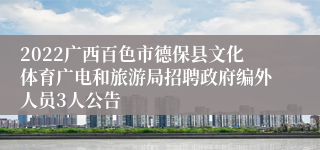 2022广西百色市德保县文化体育广电和旅游局招聘政府编外人员3人公告